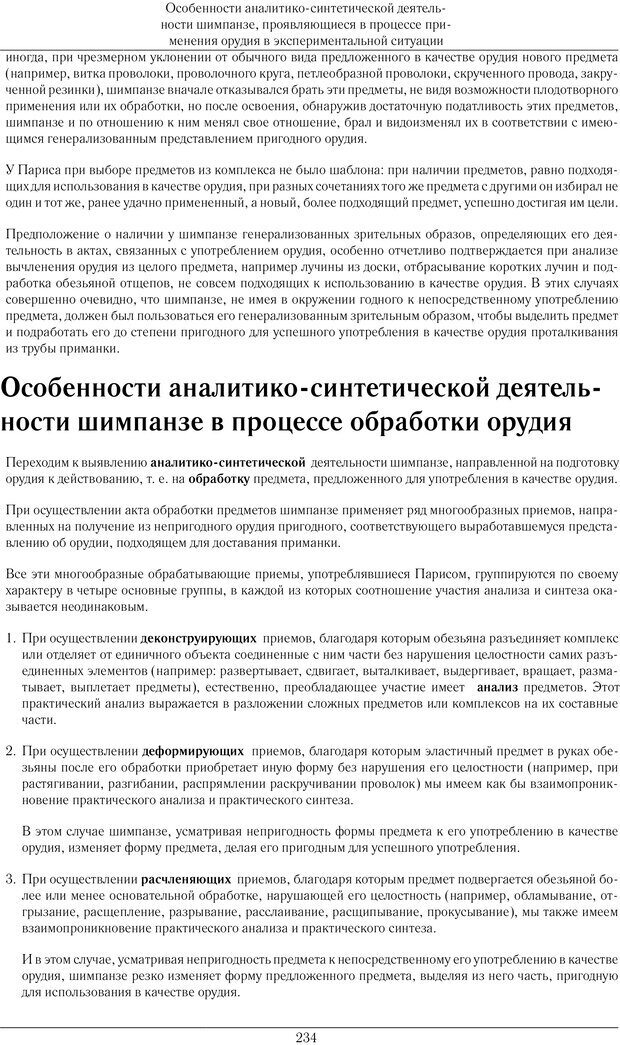 Особенности аналитико-синтетической деятельности шимпанзе, проявляющиеся в процессе применения орудия в экспериментальной ситуации

иногда, при чрезмерном уклонении от обычного вида предложенного в качестве орудия нового предмета (например, витка проволоки, проволочного круга, петлеобразной проволоки, скрученного провода, закрученной резинки), шимпанзе вначале отказывался брать эти предметы, не видя возможности плодотворного применения или их обработки, но после освоения, обнаружив достаточную податливость этих предметов, шимпанзе и по отношению к ним менял свое отношение, брал и видоизменял их в соответствии с имеющимся генерализованным представлением пригодного орудия.

У Париса при выборе предметов из комплекса не было шаблона: при наличии предметов, равно подходящих для использования в качестве орудия, при разных сочетаниях того же предмета с другими он избирал не один и тот же, ранее удачно примененный, а новый, более подходящий предмет, успешно достигая им цели.

Предположение о наличии у шимпанзе генерализованных зрительных образов, определяющих его деятельность в актах, связанных с употреблением орудия, особенно отчетливо подтверждается при анализе вычленения орудия из целого предмета, например лучины из доски, отбрасывание коротких лучин и подработка обезьяной отщепов, не совсем подходящих к использованию в качестве орудия. В этих случаях совершенно очевидно, что шимпанзе, не имея в окружении годного к непосредственному употреблению предмета, должен был пользоваться его генерализованным зрительным образом, чтобы выделить предмет и подработать его до степени пригодного для успешного употребления в качестве орудия проталкивания из трубы приманки.

Особенности аналитико-синтетической деятельности шимпанзе в процессе обработки орудия

Переходим к выявлению аналитико-синтетической деятельности шимпанзе, направленной на подготовку орудия к действованию, т. е. на обработку предмета, предложенного для употребления в качестве орудия.

При осуществлении акта обработки предметов шимпанзе применяет ряд многообразных приемов, направленных на получение из непригодного орудия пригодного, соответствующего выработавшемуся представлению об орудии, подходящем для доставания приманки.

Все эти многообразные обрабатывающие приемы, употреблявшиеся Парисом, группируются по своему характеру в четыре основные группы, в каждой из которых соотношение участия анализа и синтеза оказывается неодинаковым.

1. При осуществлении деконструирующих приемов, благодаря которым обезьяна разъединяет комплекс или отделяет от единичного объекта соединенные с ним части без нарушения целостности самих разъединенных элементов (например: развертывает, сдвигает, выталкивает, выдергивает, вращает, разматывает, выплетает предметы), естественно, преобладающее участие имеет анализ предметов. Этот практический анализ выражается в разложении сложных предметов или комплексов на их составные части.

2. При осуществлении деформирующих приемов, благодаря которым эластичный предмет в руках обезьяны после его обработки приобретает иную форму без нарушения его целостности (например, при растягивании, разгибании, распрямлении раскручивании проволок) мы имеем как бы взаимопроникновение практического анализа и практического синтеза.

В этом случае шимпанзе, усматривая непригодность формы предмета к его употреблению в качестве орудия, изменяет форму предмета, делая его пригодным для успешного употребления.

3. При осуществлении расчленяющих приемов, благодаря которым предмет подвергается обезьяной более или менее основательной обработке, нарушающей его целостность (например, обламывание, отгрызание, расщепление, разрывание, расслаивание, расщипывание, прокусывание), мы также имеем взаимопроникновение практического анализа и практического синтеза.

И в этом случае, усматривая непригодность предмета к непосредственному его употреблению в качестве орудия, шимпанзе резко изменяет форму предложенного предмета, выделяя из него часть, пригодную для использования в качестве орудия.

234